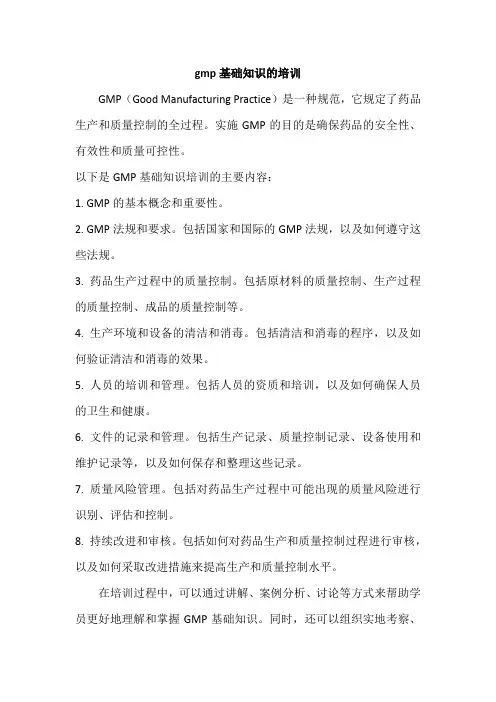 gmp 基础知识的培训

GMP（Good Manufacturing Practice）是一种规范，它规定了药品生产和质量控制的全过程。实施 GMP 的目的是确保药品的安全性、有效性和质量可控性。

以下是 GMP 基础知识培训的主要内容：

1. GMP 的基本概念和重要性。

2. GMP 法规和要求。包括国家和国际的 GMP 法规，以及如何遵守这些法规。

3. 药品生产过程中的质量控制。包括原材料的质量控制、生产过程的质量控制、成品的质量控制等。

4. 生产环境和设备的清洁和消毒。包括清洁和消毒的程序，以及如何验证清洁和消毒的效果。

5. 人员的培训和管理。包括人员的资质和培训，以及如何确保人员的卫生和健康。

6. 文件的记录和管理。包括生产记录、质量控制记录、设备使用和维护记录等，以及如何保存和整理这些记录。

7. 质量风险管理。包括对药品生产过程中可能出现的质量风险进行识别、评估和控制。

8. 持续改进和审核。包括如何对药品生产和质量控制过程进行审核，以及如何采取改进措施来提高生产和质量控制水平。

在培训过程中，可以通过讲解、案例分析、讨论等方式来帮助学员更好地理解和掌握 GMP 基础知识。同时，还可以组织实地考察、